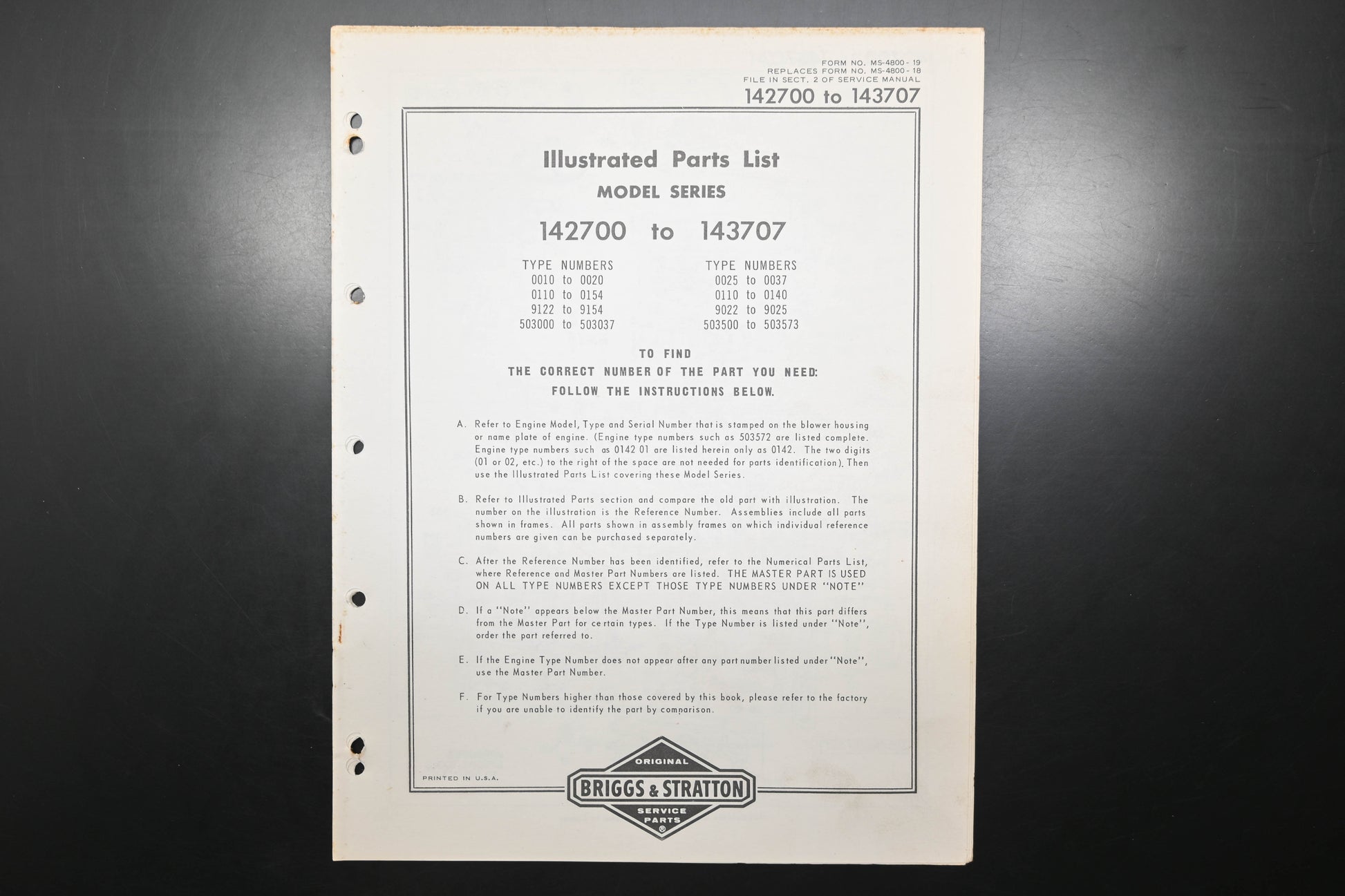 FORM NO. MS-4800-19
REPLACES FORM NO. MS-4800-18
FILE IN SECT. 2 OF SERVICE MANUAL
142700 to 143707

Illustrated Parts List
MODEL SERIES

142700 to 143707

TYPE NUMBERS
0010 to 0020
0110 to 0154
9122 to 9154
503000 to 503037

TYPE NUMBERS
0025 to 0037
0110 to 0140
9022 to 9025
503500 to 503573

TO FIND
THE CORRECT NUMBER OF THE PART YOU NEED:
FOLLOW THE INSTRUCTIONS BELOW.

A. Refer to Engine Model, Type and Serial Number that is stamped on the blower housing or name plate of engine. (Engine type numbers such as 503572 are listed complete. Engine type numbers such as 0142 01 are listed herein only as 0142. The two digits (01 or 02, etc.) to the right of the space are not needed for parts identification). Then use the Illustrated Parts List covering these Model Series.

B. Refer to Illustrated Parts section and compare the old part with illustration. The number on the illustration is the Reference Number. Assemblies include all parts shown in frames. All parts shown in assembly frames on which individual reference numbers are given can be purchased separately.

C. After the Reference Number has been identified, refer to the Numerical Parts List, where Reference and Master Part Numbers are listed. THE MASTER PART IS USED ON ALL TYPE NUMBERS EXCEPT THOSE TYPE NUMBERS UNDER "NOTE"

D. If a "Note" appears below the Master Part Number, this means that this part differs from the Master Part for certain types. If the Type Number is listed under "Note", order the part referred to.

E. If the Engine Type Number does not appear after any part number listed under "Note", use the Master Part Number.

F. For Type Numbers higher than those covered by this book, please refer to the factory if you are unable to identify the part by comparison.

PRINTED IN U.S.A.

ORIGINAL
BRIGGS & STRATTON
SERVICE
PARTS
®